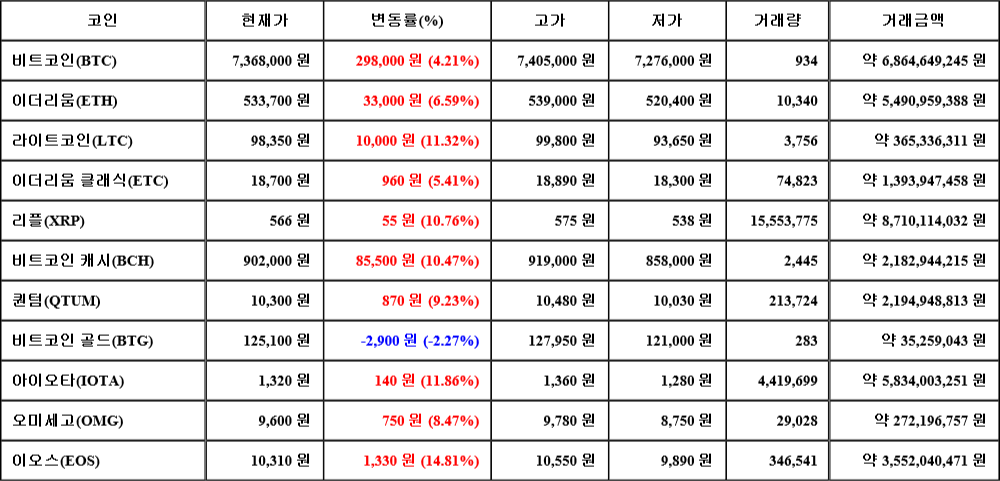 | 코인 | 현재가 | 변동률(%) | 고가 | 저가 | 거래량 | 거래금액 |
|---|---|---|---|---|---|---|
| 비트코인(BTC) | 7,368,000 원 | 298,000 원 (4.21%) | 7,405,000 원 | 7,276,000 원 | 934 | 약 6,864,649,245 원 |
| 이더리움(ETH) | 533,700 원 | 33,000 원 (6.59%) | 539,000 원 | 520,400 원 | 10,340 | 약 5,490,959,388 원 |
| 라이트코인(LTC) | 98,350 원 | 10,000 원 (11.32%) | 99,800 원 | 93,650 원 | 3,756 | 약 365,336,311 원 |
| 이더리움 클래식(ETC) | 18,700 원 | 960 원 (5.41%) | 18,890 원 | 18,300 원 | 74,823 | 약 1,393,947,458 원 |
| 리플(XRP) | 566 원 | 55 원 (10.76%) | 575 원 | 538 원 | 15,553,775 | 약 8,710,114,032 원 |
| 비트코인 캐시(BCH) | 902,000 원 | 85,500 원 (10.47%) | 919,000 원 | 858,000 원 | 2,445 | 약 2,182,944,215 원 |
| 퀀텀(QTUM) | 10,300 원 | 870 원 (9.23%) | 10,480 원 | 10,030 원 | 213,724 | 약 2,194,948,813 원 |
| 비트코인 골드(BTG) | 125,100 원 | -2,900 원 (-2.27%) | 127,950 원 | 121,000 원 | 283 | 약 35,259,043 원 |
| 아이오타(IOTA) | 1,320 원 | 140 원 (11.86%) | 1,360 원 | 1,280 원 | 4,419,699 | 약 5,834,003,251 원 |
| 오미세고(OMG) | 9,600 원 | 750 원 (8.47%) | 9,780 원 | 8,750 원 | 29,028 | 약 272,196,757 원 |
| 이오스(EOS) | 10,310 원 | 1,330 원 (14.81%) | 10,550 원 | 9,890 원 | 346,541 | 약 3,552,040,471 원 |